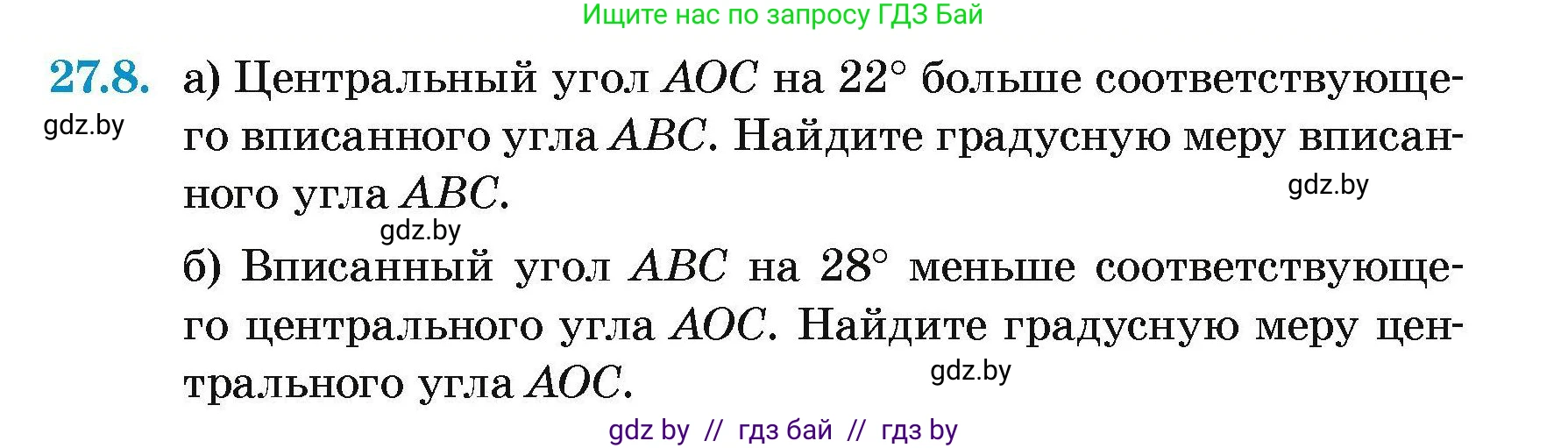 Ищите нас по запросу ГДЗ Бай

27.8. а) Центральный угол $AOC$ на $22°$ больше соответствующего вписанного угла $ABC$. Найдите градусную меру вписанного угла $ABC$.

gdz.by

gdz.by

gdz.by

б) Вписанный угол $ABC$ на $28°$ меньше соответствующего центрального угла $AOC$. Найдите градусную меру центрального угла $AOC$.

gdz.by

gdz by // гдз бай // гдз by